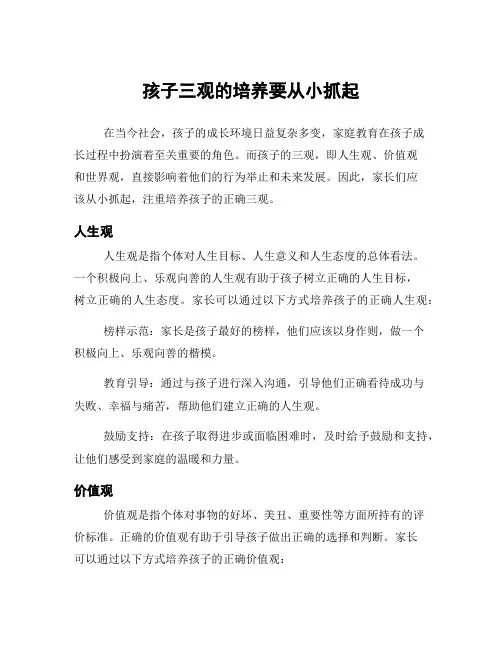 孩子三观的培养要从小抓起

在当今社会，孩子的成长环境日益复杂多变，家庭教育在孩子成长过程中扮演着至关重要的角色。而孩子的三观，即人生观、价值观和世界观，直接影响着他们的行为举止和未来发展。因此，家长们应该从小抓起，注重培养孩子的正确三观。

人生观

人生观是指个体对人生目标、人生意义和人生态度的总体看法。一个积极向上、乐观向善的人生观有助于孩子树立正确的人生目标，树立正确的人生态度。家长可以通过以下方式培养孩子的正确人生观：

榜样示范：家长是孩子最好的榜样，他们应该以身作则，做一个积极向上、乐观向善的楷模。

教育引导：通过与孩子进行深入沟通，引导他们正确看待成功与失败、幸福与痛苦，帮助他们建立正确的人生观。

鼓励支持：在孩子取得进步或面临困难时，及时给予鼓励和支持，让他们感受到家庭的温暖和力量。

价值观

价值观是指个体对事物的好坏、美丑、重要性等方面所持有的评价标准。正确的价值观有助于引导孩子做出正确的选择和判断。家长可以通过以下方式培养孩子的正确价值观：